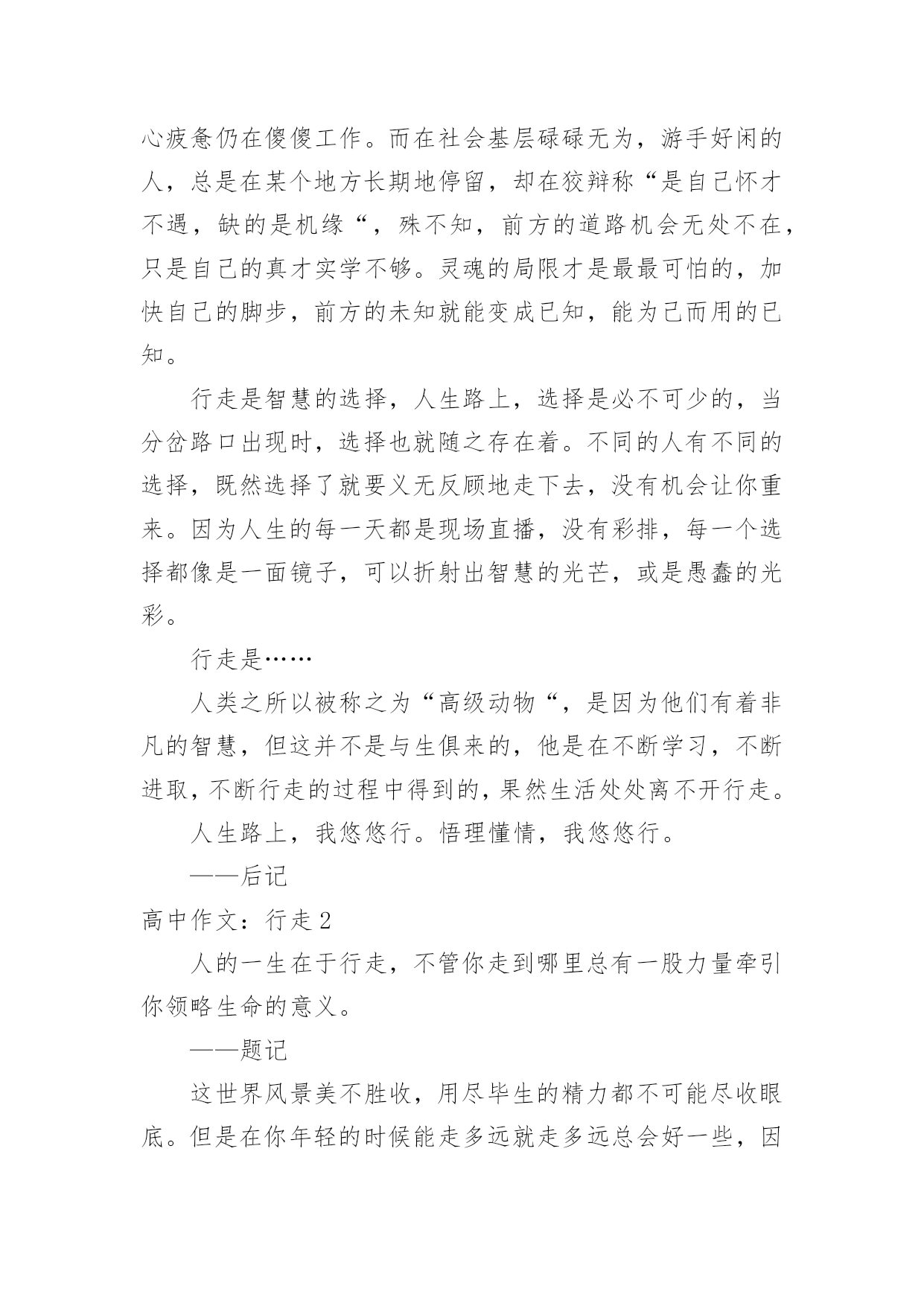 心疲惫仍在傻傻工作。而在社会基层碌碌无为，游手好闲的人，总是在某个地方长期地停留，却在狡辩称“是自己怀才不遇，缺的是机缘“，殊不知，前方的道路机会无处不在，只是自己的真才实学不够。灵魂的局限才是最最可怕的，加快自己的脚步，前方的未知就能变成已知，能为己而用的已知。

行走是智慧的选择，人生路上，选择是必不可少的，当分岔路口出现时，选择也就随之存在着。不同的人有不同的选择，既然选择了就要义无反顾地走下去，没有机会让你重来。因为人生的每一天都是现场直播，没有彩排，每一个选择都像是一面镜子，可以折射出智慧的光芒，或是愚蠢的光彩。

行走是……

人类之所以被称之为“高级动物“，是因为他们有着非凡的智慧，但这并不是与生俱来的，他是在不断学习，不断进取，不断行走的过程中得到的，果然生活处处离不开行走。

人生路上，我悠悠行。悟理懂情，我悠悠行。

——后记

高中作文：行走 2

人的一生在于行走，不管你走到哪里总有一股力量牵引你领略生命的意义。

——题记

这世界风景美不胜收，用尽毕生的精力都不可能尽收眼底。但是在你年轻的时候能走多远就走多远总会好一些，因